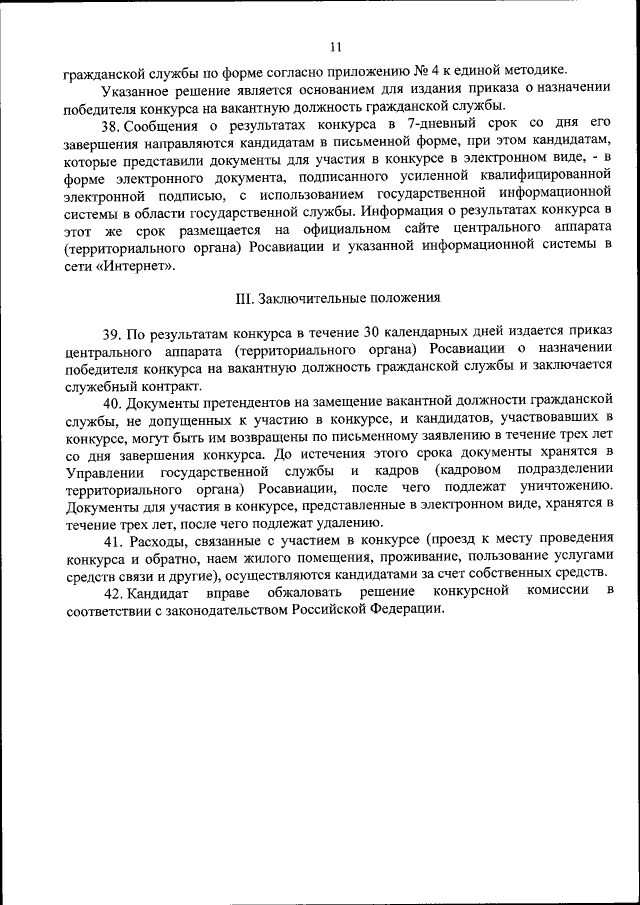 11

гражданской службы по форме согласно приложению № 4 к единой методике.

Указанное решение является основанием для издания приказа о назначении победителя конкурса на вакантную должность гражданской службы.

38. Сообщения о результатах конкурса в 7-дневный срок со дня его завершения направляются кандидатам в письменной форме, при этом кандидатам, которые представили документы для участия в конкурсе в электронном виде, - в форме электронного документа, подписанного усиленной квалифицированной электронной подписью, с использованием государственной информационной системы в области государственной службы. Информация о результатах конкурса в этот же срок размещается на официальном сайте центрального аппарата (территориального органа) Росавиации и указанной информационной системы в сети «Интернет».

III. Заключительные положения

39. По результатам конкурса в течение 30 календарных дней издается приказ центрального аппарата (территориального органа) Росавиации о назначении победителя конкурса на вакантную должность гражданской службы и заключается служебный контракт.

40. Документы претендентов на замещение вакантной должности гражданской службы, не допущенных к участию в конкурсе, и кандидатов, участвовавших в конкурсе, могут быть им возвращены по письменному заявлению в течение трех лет со дня завершения конкурса. До истечения этого срока документы хранятся в Управлении государственной службы и кадров (кадровом подразделении территориального органа) Росавиации, после чего подлежат уничтожению. Документы для участия в конкурсе, представленные в электронном виде, хранятся в течение трех лет, после чего подлежат удалению.

41. Расходы, связанные с участием в конкурсе (проезд к месту проведения конкурса и обратно, наем жилого помещения, проживание, пользование услугами средств связи и другие), осуществляются кандидатами за счет собственных средств.

42. Кандидат вправе обжаловать решение конкурсной комиссии в соответствии с законодательством Российской Федерации.